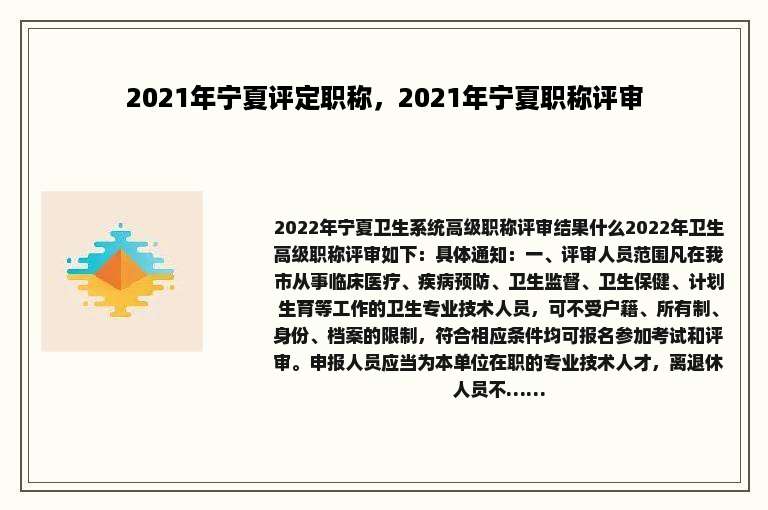 2021年宁夏评定职称，2021年宁夏职称评审

2022年宁夏卫生系统高级职称评审结果什么2022年卫生高级职称评审如下：具体通知：一、评审人员范围凡在我市从事临床医疗、疾病预防、卫生监督、卫生保健、计划生育等工作的卫生专业技术人员，可不受户籍、所有制、身份、档案的限制，符合相应条件均可报名参加考试和评审。申报人员应当为本单位在职的专业技术人才，离退休人员不......